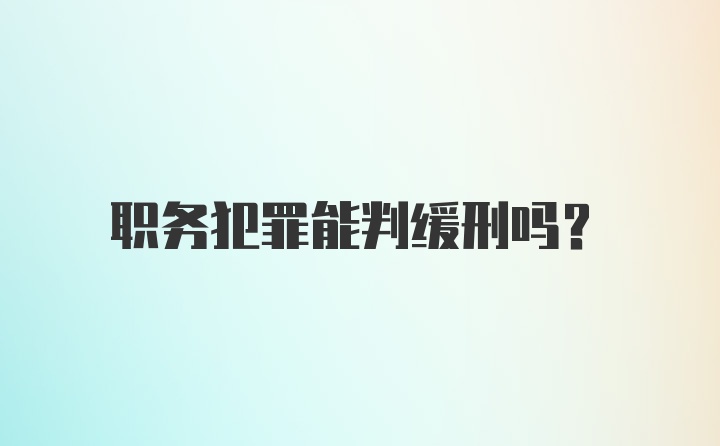 职务犯罪能判缓刑吗？